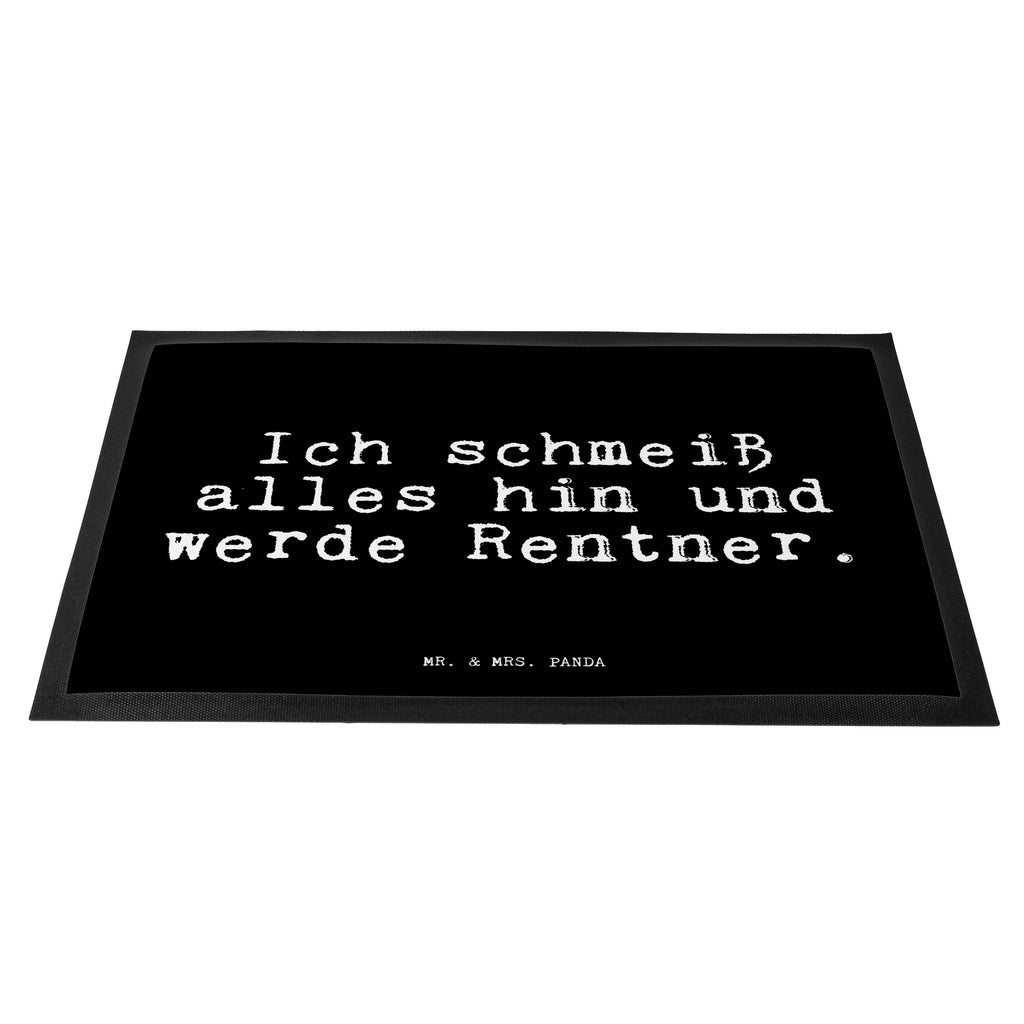 Ich schmeiß alles hin und werde Rentner.

MR. & MRS. PANDA